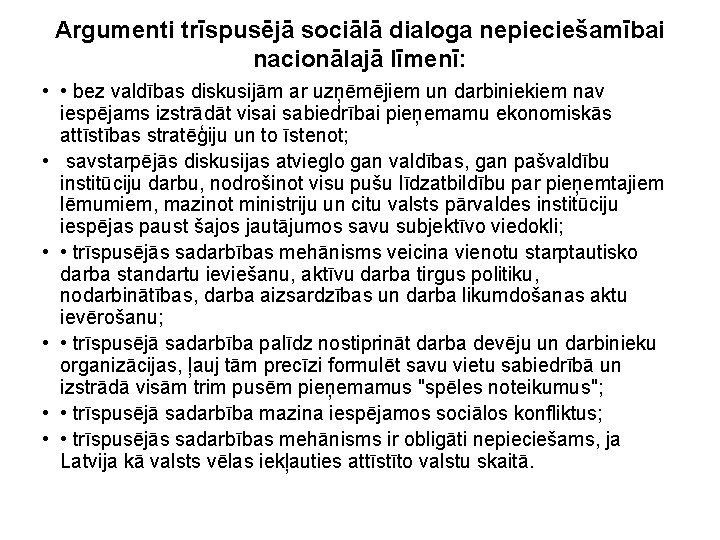 Argumenti trīspusējā sociālā dialoga nepieciešamībai nacionālajā līmenī:

• • bez valdības diskusijām ar uzņēmējiem un darbiniekiem nav iespējams izstrādāt visai sabiedrībai pieņemamu ekonomiskās attīstības stratēģiju un to īstenot;

• savstarpējās diskusijas atvieglo gan valdības, gan pašvaldību institūciju darbu, nodrošinot visu pušu līdzatbildību par pieņemtajiem lēmumiem, mazinot ministriju un citu valsts pārvaldes institūciju iespējas paust šajos jautājumos savu subjektīvo viedokli;

• • trīspusējās sadarbības mehānisms veicina vienotu starptautisko darba standartu ieviešanu, aktīvu darba tirgus politiku, nodarbinātības, darba aizsardzības un darba likumdošanas aktu ievērošanu;

• • trīspusējā sadarbība palīdz nostiprināt darba devēju un darbinieku organizācijas, ļauj tām precīzi formulēt savu vietu sabiedrībā un izstrādā visām trim pusēm pieņemamus "spēles noteikumus";

• • trīspusējā sadarbība mazina iespējamos sociālos konfliktus;

• • trīspusējās sadarbības mehānisms ir obligāti nepieciešams, ja Latvija kā valsts vēlas iekļauties attīstīto valstu skaitā.